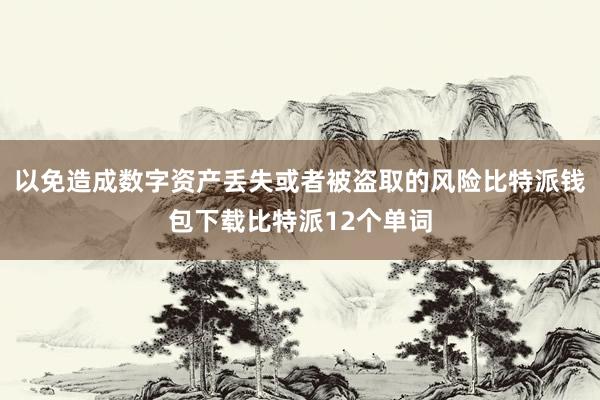 以免造成数字资产丢失或者被盗取的风险比特派钱包下载比特派12个单词